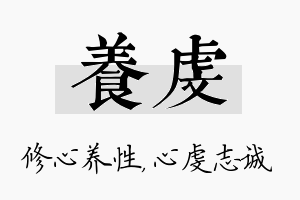 養虔

修心养性，心虔志诚